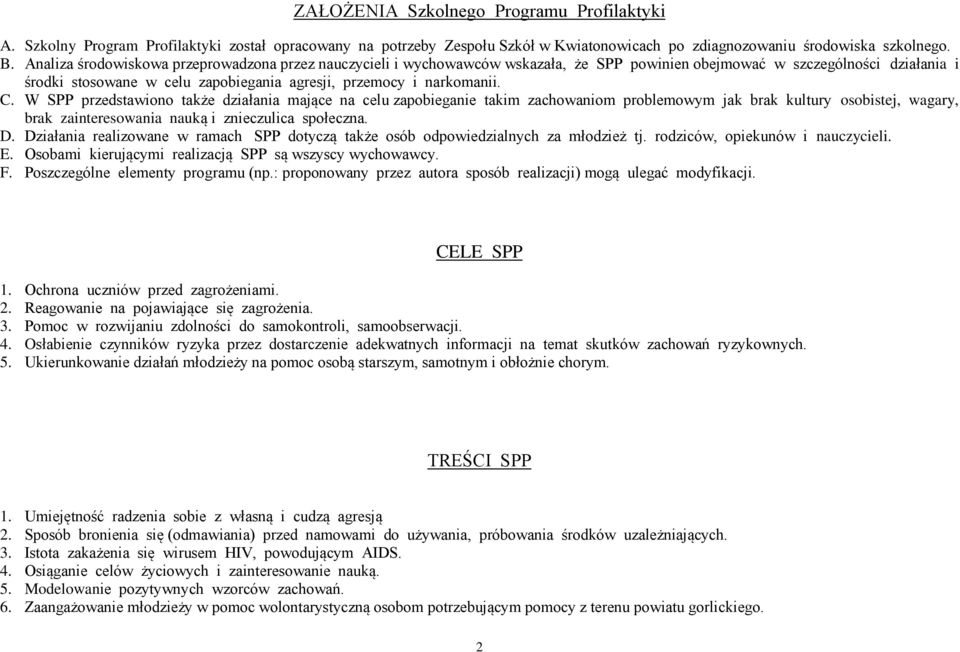 ZAŁOŻENIA Szkolnego Programu Profilaktyki

A. Szkolny Program Profilaktyki został opracowany na potrzeby Zespołu Szkół w Kwiatonowicach po zdiagnozowaniu środowiska szkolnego.
B. Analiza środowiskowa przeprowadzona przez nauczycieli i wychowawców wskazała, że SPP powinien obejmować w szczególności działania i środki stosowane w celu zapobiegania agresji, przemocy i narkomanii.
C. W SPP przedstawiono także działania mające na celu zapobieganie takim zachowaniom problemowym jak brak kultury osobistej, wagary, brak zainteresowania nauką i znieczulica społeczna.
D. Działania realizowane w ramach SPP dotyczą także osób odpowiedzialnych za młodzież tj. rodziców, opiekunów i nauczycieli.
E. Osobami kierującymi realizacją SPP są wszyscy wychowawcy.
F. Poszczególne elementy programu (np.: proponowany przez autora sposób realizacji) mogą ulegać modyfikacji.

CELE SPP

1. Ochrona uczniów przed zagrożeniami.
2. Reagowanie na pojawiające się zagrożenia.
3. Pomoc w rozwijaniu zdolności do samokontroli, samoobserwacji.
4. Osłabienie czynników ryzyka przez dostarczenie adekwatnych informacji na temat skutków zachowań ryzykownych.
5. Ukierunkowanie działań młodzieży na pomoc osobą starszym, samotnym i obłożnie chorym.

TREŚCI SPP

1. Umiejętność radzenia sobie z własną i cudzą agresją
2. Sposób bronienia się (odmawiania) przed namowami do używania, próbowania środków uzależniających.
3. Istota zakażenia się wirusem HIV, powodującym AIDS.
4. Osiąganie celów życiowych i zainteresowanie nauką.
5. Modelowanie pozytywnych wzorców zachowań.
6. Zaangażowanie młodzieży w pomoc wolontarystyczną osobom potrzebującym pomocy z terenu powiatu gorlickiego.

2